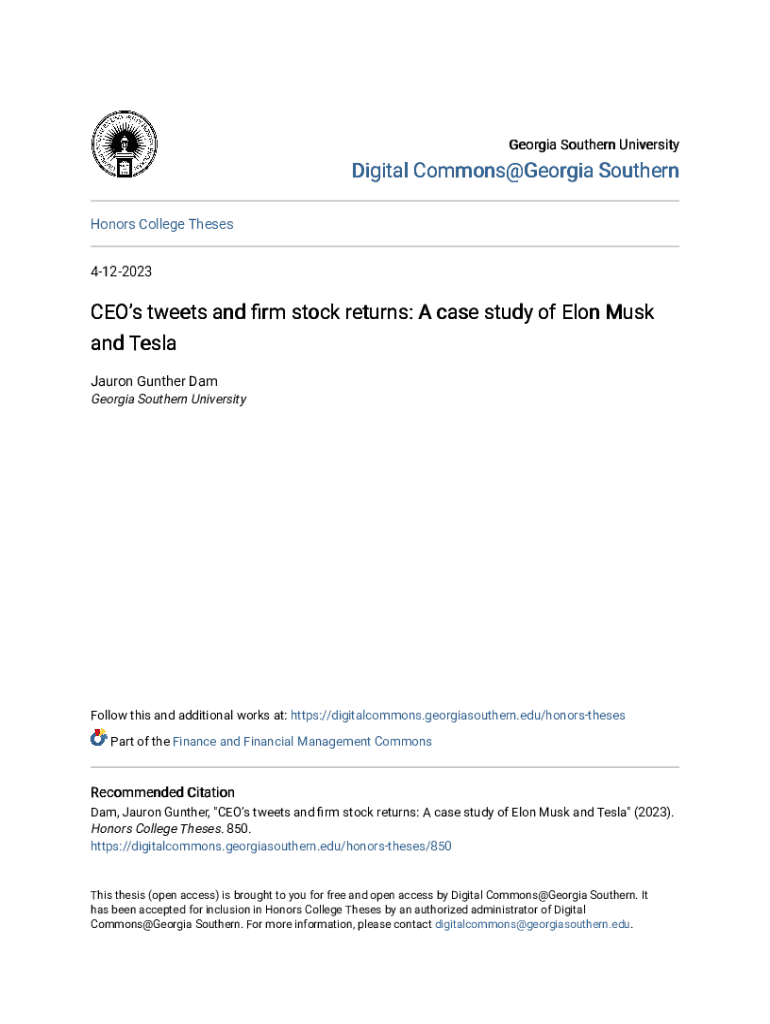 Georgia Southern University

Digital Commons@Georgia Southern

Honors College Theses

4-12-2023

CEO's tweets and firm stock returns: A case study of Elon Musk and Tesla

Jauron Gunther Dam
Georgia Southern University

Follow this and additional works at: https://digitalcommons.georgiasouthern.edu/honors-theses

Part of the Finance and Financial Management Commons

Recommended Citation
Dam, Jauron Gunther, "CEO's tweets and firm stock returns: A case study of Elon Musk and Tesla" (2023). Honors College Theses. 850.
https://digitalcommons.georgiasouthern.edu/honors-theses/850

This thesis (open access) is brought to you for free and open access by Digital Commons@Georgia Southern. It has been accepted for inclusion in Honors College Theses by an authorized administrator of Digital Commons@Georgia Southern. For more information, please contact digitalcommons@georgiasouthern.edu.